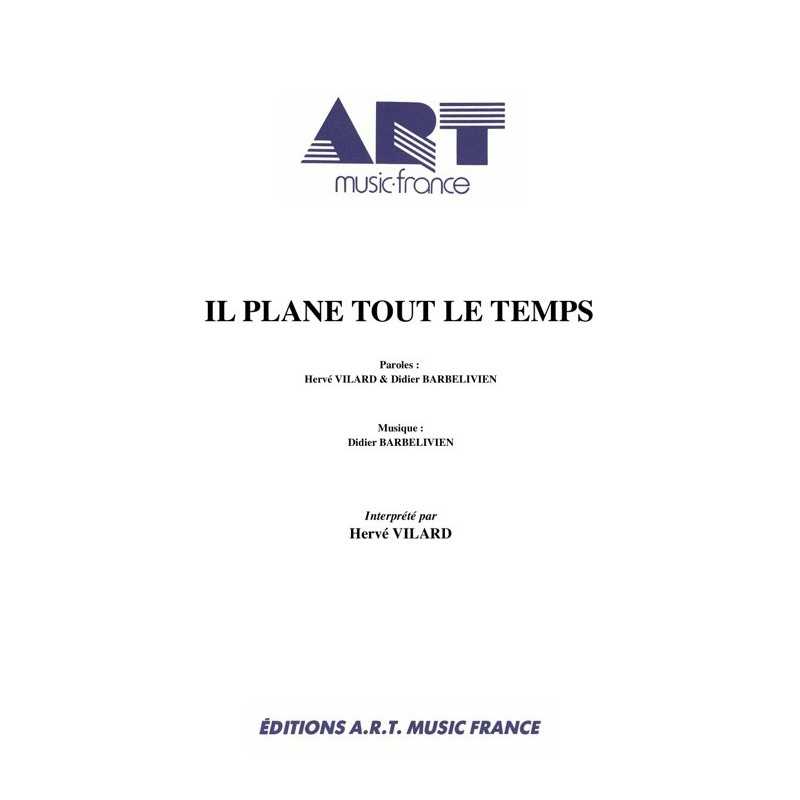 ART
music·france

IL PLANE TOUT LE TEMPS

Paroles :
Hervé VILARD & Didier BARBELIVIEN

Musique :
Didier BARBELIVIEN

Interprété par
Hervé VILARD

ÉDITIONS A.R.T. MUSIC FRANCE